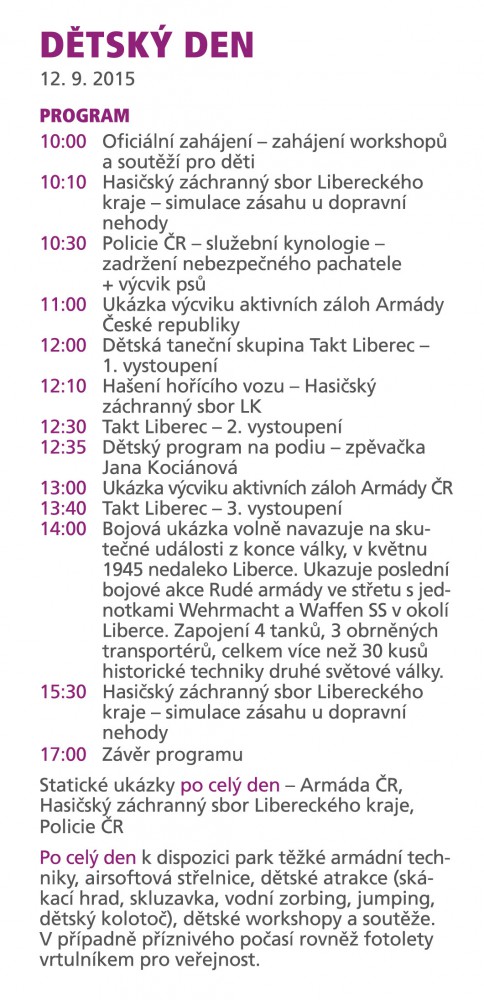 DĚTSKÝ DEN
12. 9. 2015

PROGRAM
10:00 Oficiální zahájení – zahájení workshopů a soutěží pro děti
10:10 Hasičský záchranný sbor Libereckého kraje – simulace zásahu u dopravní nehody
10:30 Policie ČR – služební kynologie – zadržení nebezpečného pachatele + výcvik psů
11:00 Ukázka výcviku aktivních záloh Armády České republiky
12:00 Dětská taneční skupina Takt Liberec – 1. vystoupení
12:10 Hašení hořícího vozu – Hasičský záchranný sbor LK
12:30 Takt Liberec – 2. vystoupení
12:35 Dětský program na podiu – zpěvačka Jana Kociánová
13:00 Ukázka výcviku aktivních záloh Armády ČR
13:40 Takt Liberec – 3. vystoupení
14:00 Bojová ukázka volně navazuje na skutečné události z konce války, v květnu 1945 nedaleko Liberce. Ukazuje poslední bojové akce Rudé armády ve střetu s jednotkami Wehrmacht a Waffen SS v okolí Liberce. Zapojení 4 tanků, 3 obrněných transportérů, celkem více než 30 kusů historické techniky druhé světové války.
15:30 Hasičský záchranný sbor Libereckého kraje – simulace zásahu u dopravní nehody
17:00 Závěr programu

Statické ukázky po celý den – Armáda ČR, Hasičský záchranný sbor Libereckého kraje, Policie ČR

Po celý den k dispozici park těžké armádní techniky, airsoftová střelnice, dětské atrakce (skákací hrad, skluzavka, vodní zorbing, jumping, dětský kolotoč), dětské workshopy a soutěže. V případně příznivého počasí rovněž fotolety vrtulníkem pro veřejnost.